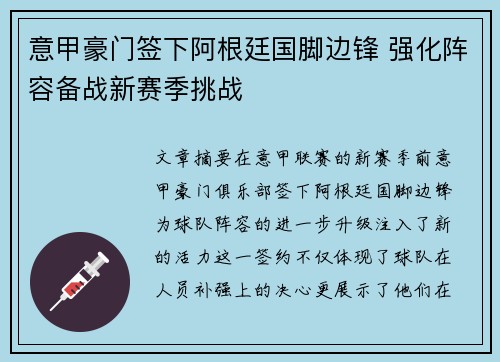 意甲豪门签下阿根廷国脚边锋 强化阵容备战新赛季挑战

文章摘要在意甲联赛的新赛季前意甲豪门俱乐部签下阿根廷国脚边锋为球队阵容的进一步升级注入了新的活力这一签约不仅体现了球队在人员补强上的决心更展示了他们在